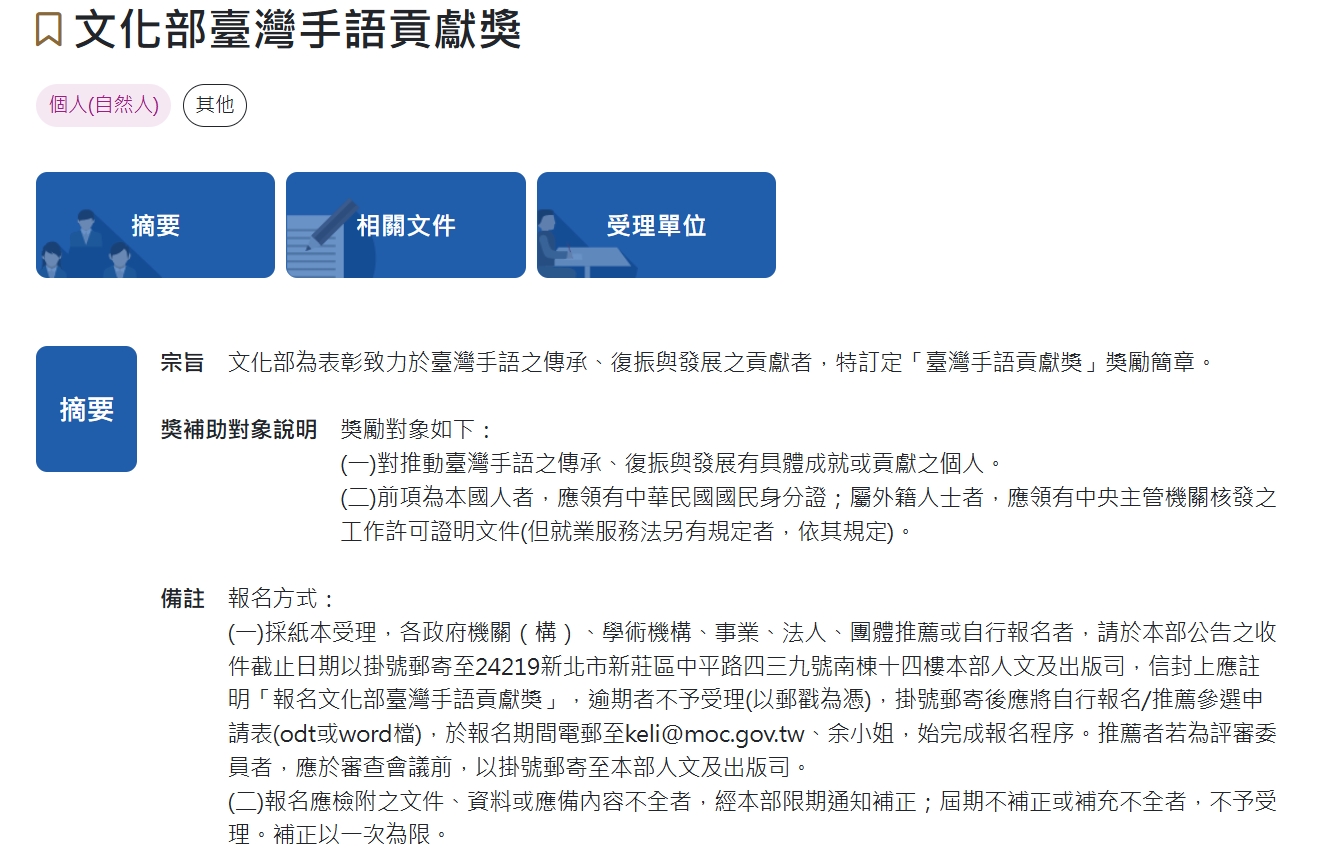 文化部臺灣手語貢獻獎

個人(自然人)
其他

摘要
相關文件
受理單位

摘要

宗旨　文化部為表彰致力於臺灣手語之傳承、復振與發展之貢獻者，特訂定「臺灣手語貢獻獎」獎勵簡章。

獎補助對象說明　獎勵對象如下：
(一)對推動臺灣手語之傳承、復振與發展有具體成就或貢獻之個人。
(二)前項為本國人者，應領有中華民國國民身分證；屬外籍人士者，應領有中央主管機關核發之工作許可證明文件(但就業服務法另有規定者，依其規定)。

備註　報名方式：
(一)採紙本受理，各政府機關（構）、學術機構、事業、法人、團體推薦或自行報名者，請於本部公告之收件截止日期以掛號郵寄至24219新北市新莊區中平路四三九號南棟十四樓本部人文及出版司，信封上應註明「報名文化部臺灣手語貢獻獎」，逾期者不予受理(以郵戳為憑)，掛號郵寄後應將自行報名/推薦參選申請表(odt或word檔)，於報名期間電郵至keli@moc.gov.tw、余小姐，始完成報名程序。推薦者若為評審委員者，應於審查會議前，以掛號郵寄至本部人文及出版司。
(二)報名應檢附之文件、資料或應備內容不全者，經本部限期通知補正；屆期不補正或補充不全者，不予受理。補正以一次為限。